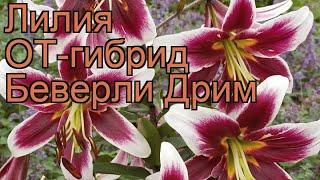 Лилия
ОТ-гибрид
Беверли Дрим